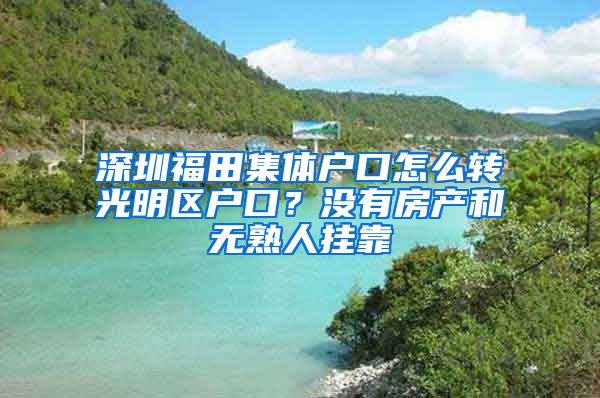 深圳福田集体户口怎么转光明区户口？没有房产和无熟人挂靠